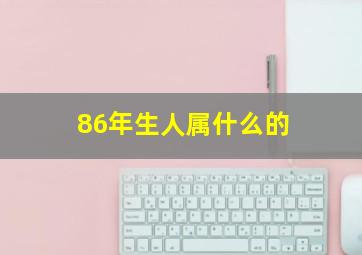 86年生人属什么的